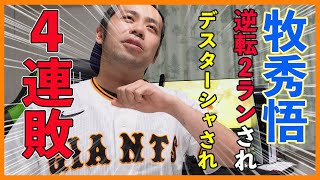 牧秀悟

逆転2ランされ

デスターシャされ

4連敗

GIANTS